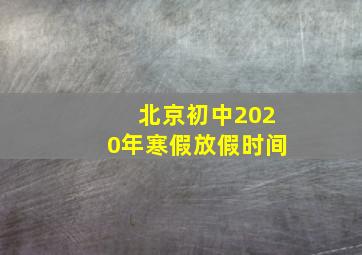 北京初中2020年寒假放假时间